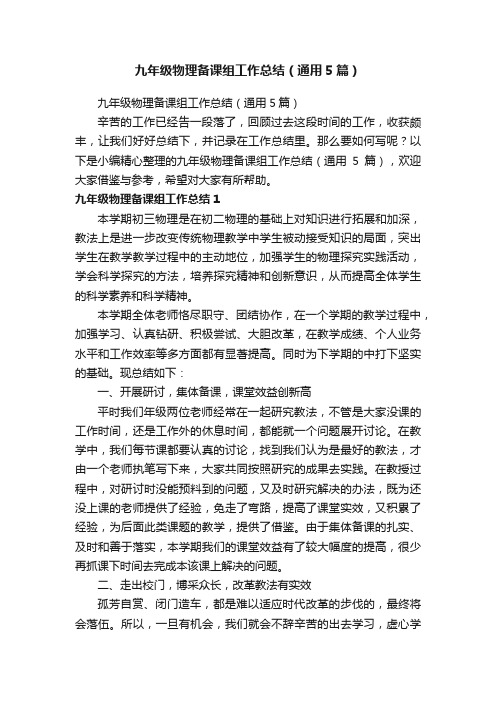 九年级物理备课组工作总结（通用5篇）

九年级物理备课组工作总结（通用5篇）

辛苦的工作已经告一段落了，回顾过去这段时间的工作，收获颇丰，让我们好好总结下，并记录在工作总结里。那么要如何写呢？以下是小编精心整理的九年级物理备课组工作总结（通用 5 篇），欢迎大家借鉴与参考，希望对大家有所帮助。

九年级物理备课组工作总结1

本学期初三物理是在初二物理的基础上对知识进行拓展和加深，教法上是进一步改变传统物理教学中学生被动接受知识的局面，突出学生在教学教学过程中的主动地位，加强学生的物理探究实践活动，学会科学探究的方法，培养探究精神和创新意识，从而提高全体学生的科学素养和科学精神。

本学期全体老师恪尽职守、团结协作，在一个学期的教学过程中，加强学习、认真钻研、积极尝试、大胆改革，在教学成绩、个人业务水平和工作效率等多方面都有显著提高。同时为下学期的中打下坚实的基础。现总结如下：

一、开展研讨，集体备课，课堂效益创新高

平时我们年级两位老师经常在一起研究教法，不管是大家没课的工作时间，还是工作外的休息时间，都能就一个问题展开讨论。在教学中，我们每节课都要认真的讨论，找到我们认为是最好的教法，才由一个老师执笔写下来，大家共同按照研究的成果去实践。在教授过程中，对研讨时没能预料到的问题，又及时研究解决的办法，既为还没上课的老师提供了经验，免走了弯路，提高了课堂实效，又积累了经验，为后面此类课题的教学，提供了借鉴。由于集体备课的扎实、及时和善于落实，本学期我们的课堂效益有了较大幅度的提高，很少再抓课下时间去完成本该课上解决的问题。

二、走出校门，博采众长，改革教法有实效

孤芳自赏、闭门造车，都是难以适应时代改革的步伐的，最终将会落伍。所以，一旦有机会，我们就会不辞辛苦的出去学习，虚心学